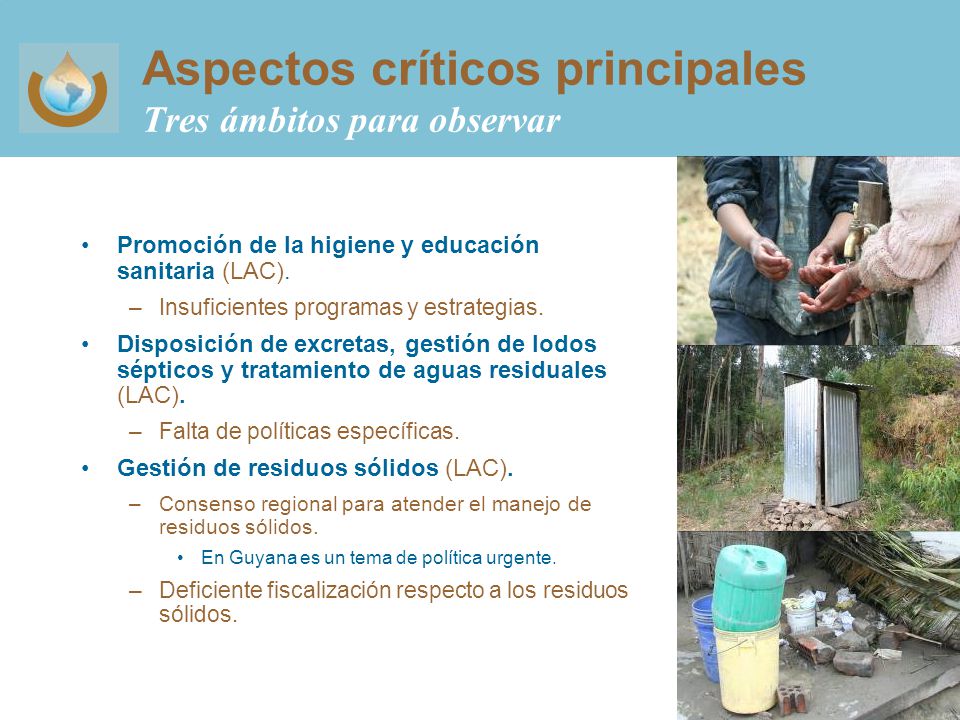 Aspectos críticos principales
Tres ámbitos para observar

• Promoción de la higiene y educación sanitaria (LAC).
– Insuficientes programas y estrategias.
• Disposición de excretas, gestión de lodos sépticos y tratamiento de aguas residuales (LAC).
– Falta de políticas específicas.
• Gestión de residuos sólidos (LAC).
– Consenso regional para atender el manejo de residuos sólidos.
• En Guyana es un tema de política urgente.
– Deficiente fiscalización respecto a los residuos sólidos.